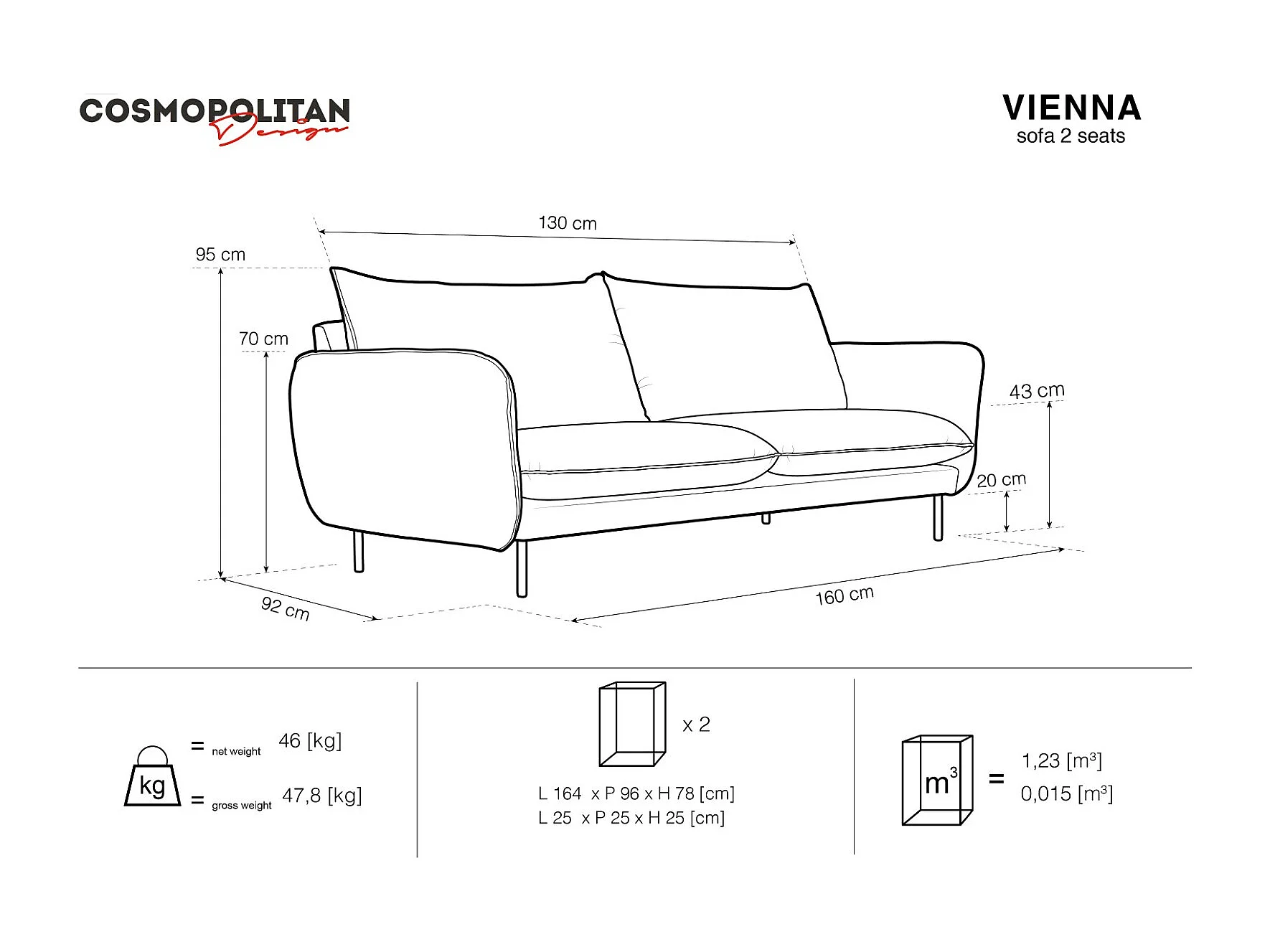 COSMOPOLITAN Design

VIENNA
sofa 2 seats

130 cm
95 cm
70 cm
43 cm
20 cm
92 cm
160 cm

kg = net weight 46 [kg]
= gross weight 47,8 [kg]

x 2
L 164 x P 96 x H 78 [cm]
L 25 x P 25 x H 25 [cm]

$m^3$ = 1,23 [$m^3$]
0,015 [$m^3$]